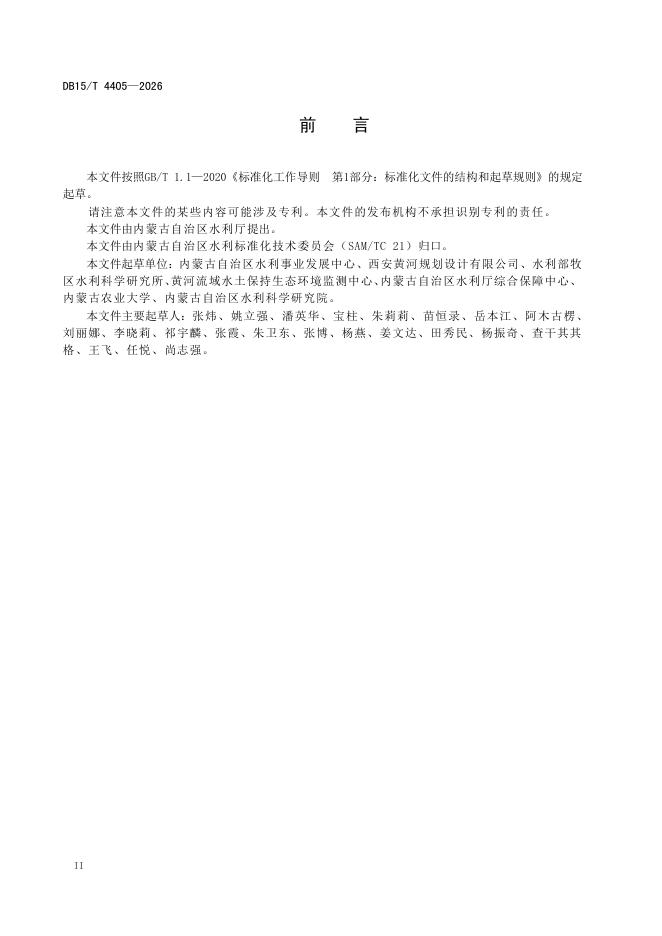 DB15/T 4405—2026

前　言

本文件按照GB/T 1.1—2020《标准化工作导则　第1部分：标准化文件的结构和起草规则》的规定起草。

请注意本文件的某些内容可能涉及专利。本文件的发布机构不承担识别专利的责任。

本文件由内蒙古自治区水利厅提出。

本文件由内蒙古自治区水利标准化技术委员会（SAM/TC 21）归口。

本文件起草单位：内蒙古自治区水利事业发展中心、西安黄河规划设计有限公司、水利部牧区水利科学研究所、黄河流域水土保持生态环境监测中心、内蒙古自治区水利厅综合保障中心、内蒙古农业大学、内蒙古自治区水利科学研究院。

本文件主要起草人：张炜、姚立强、潘英华、宝柱、朱莉莉、苗恒录、岳本江、阿木古楞、刘丽娜、李晓莉、祁宇麟、张霞、朱卫东、张博、杨燕、姜文达、田秀民、杨振奇、查干其其格、王飞、任悦、尚志强。

II